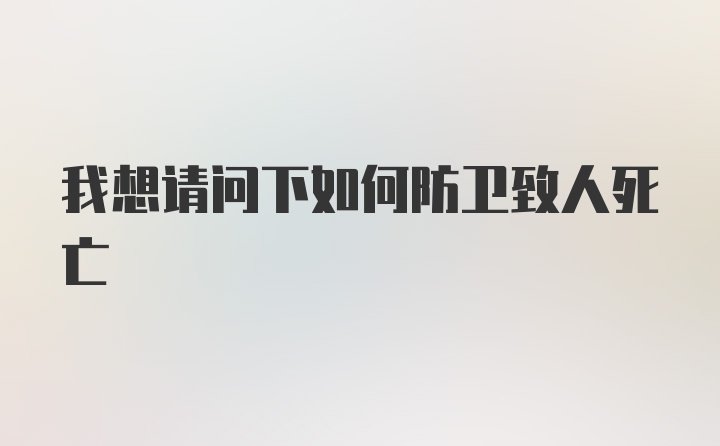 我想请问下如何防卫致人死亡